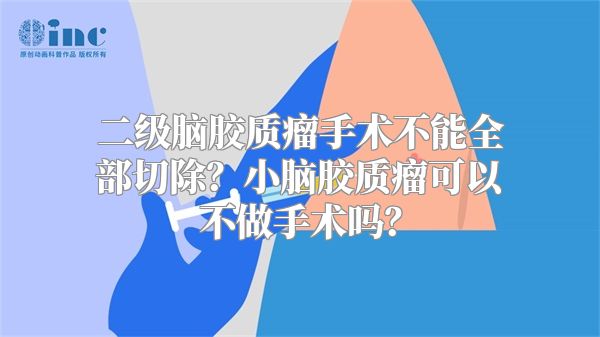 inc
原创动画科普作品 版权所有

二级脑胶质瘤手术不能全部切除？小脑胶质瘤可以不做手术吗？